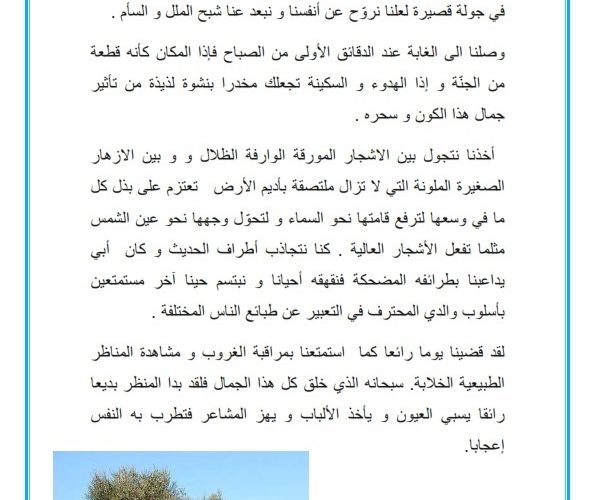 في جولة قصيرة لعلنا نروّح عن أنفسنا و نبعد عنا شبح الملل و السأم .

وصلنا الى الغابة عند الدقائق الأولى من الصباح فإذا المكان كأنه قطعة من الجنّة و إذا الهدوء و السكينة تجعلك مخدرا بنشوة لذيذة من تأثير جمال هذا الكون و سحره .

أخذنا نتجول بين الاشجار المورقة الوارفة الظلال و و بين الازهار الصغيرة الملونة التي لا تزال ملتصقة بأديم الأرض تعتزم على بذل كل ما في وسعها لترفع قامتها نحو السماء و لتحوّل وجهها نحو عين الشمس مثلما تفعل الأشجار العالية . كنا نتجاذب أطراف الحديث و كان أبي يداعبنا بطرائفه المضحكة فنقهقه أحيانا و نبتسم حينا آخر مستمتعين بأسلوب والدي المحترف في التعبير عن طبائع الناس المختلفة .

لقد قضينا يوما رائعا كما استمتعنا بمراقبة الغروب و مشاهدة المناظر الطبيعية الخلابة. سبحانه الذي خلق كل هذا الجمال فلقد بدا المنظر بديعا رائقا يسبي العيون و يأخذ الألباب و يهز المشاعر فتطرب به النفس إعجابا.